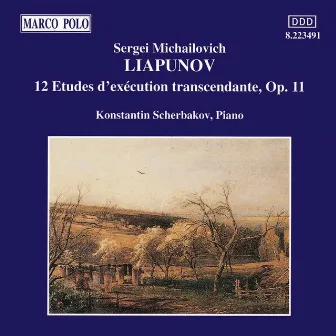 MARCO POLO

DDD
8.223491

Sergei Michailovich
LIAPUNOV
12 Etudes d'exécution transcendante, Op. 11

Konstantin Scherbakov, Piano